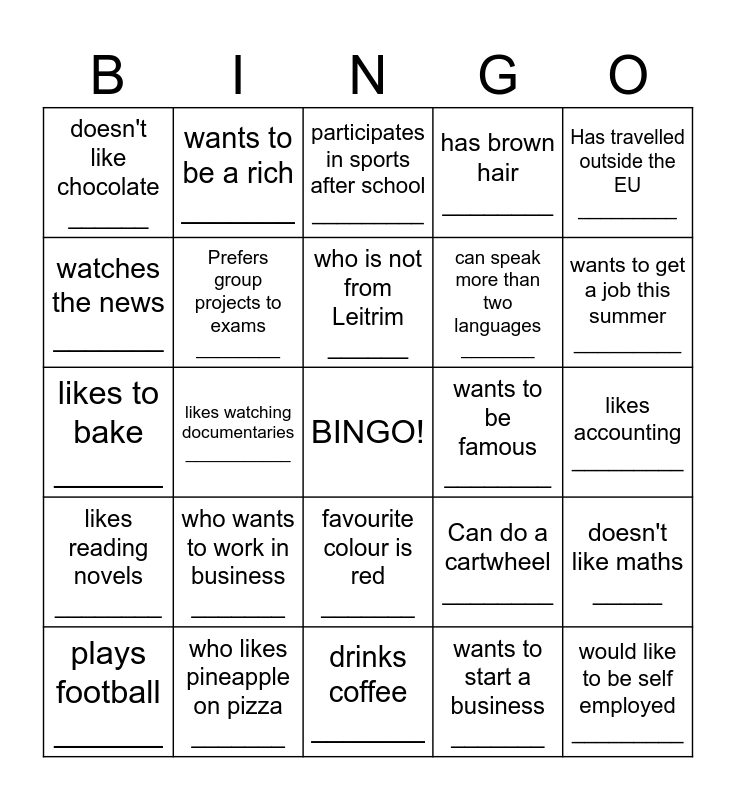 | B | I | N | G | O |
|---|---|---|---|---|
| doesn't like chocolate ____ | wants to be a rich ____ | participates in sports after school ____ | has brown hair ____ | Has travelled outside the EU ____ |
| watches the news ____ | Prefers group projects to exams ____ | who is not from Leitrim ____ | can speak more than two languages ____ | wants to get a job this summer ____ |
| likes to bake ____ | likes watching documentaries ____ | BINGO! | wants to be famous ____ | likes accounting ____ |
| likes reading novels ____ | who wants to work in business ____ | favourite colour is red ____ | Can do a cartwheel ____ | doesn't like maths ____ |
| plays football ____ | who likes pineapple on pizza ____ | drinks coffee ____ | wants to start a business ____ | would like to be self employed ____ |